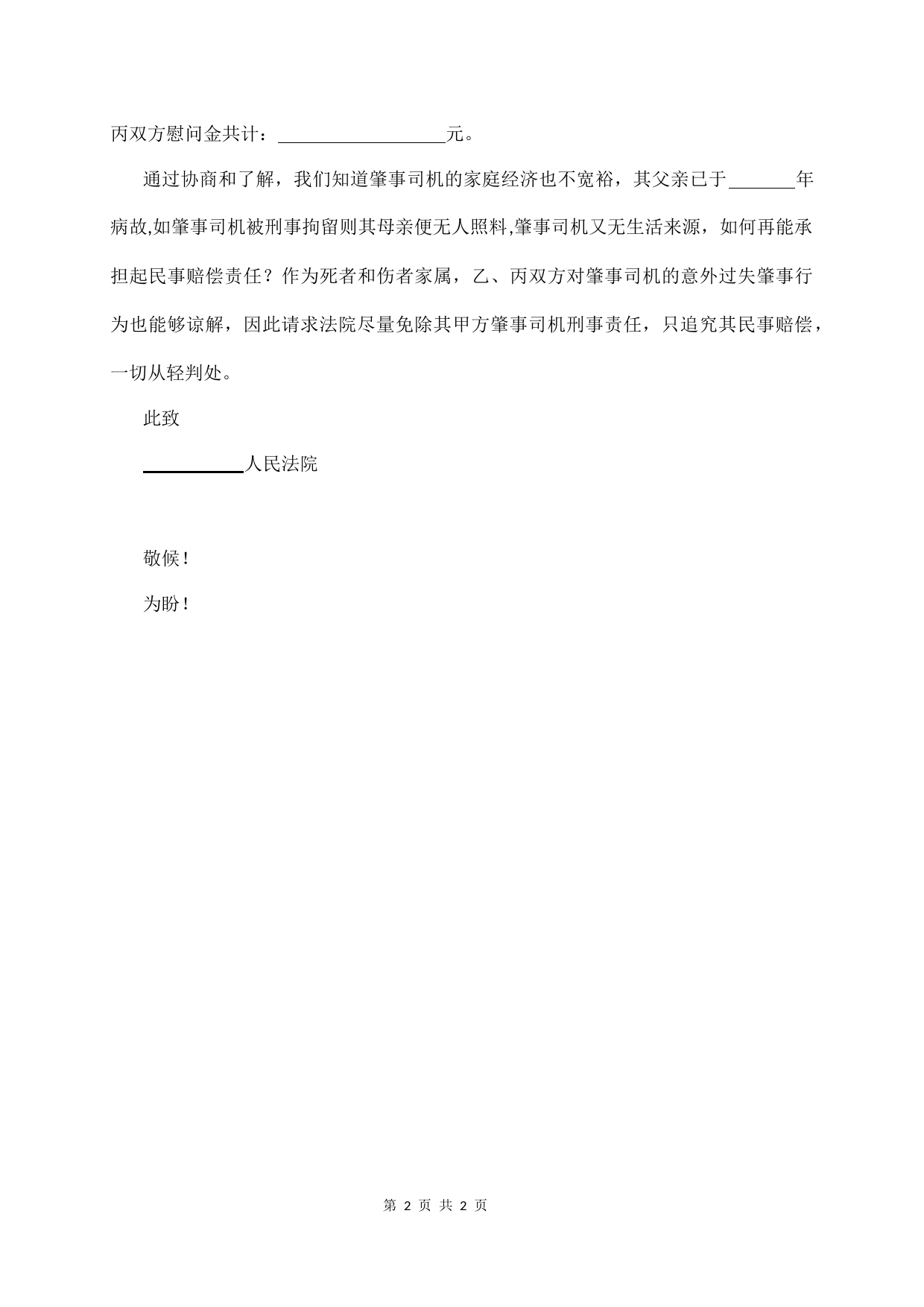 丙双方慰问金共计：__________________元。

通过协商和了解，我们知道肇事司机的家庭经济也不宽裕，其父亲已于_______年病故,如肇事司机被刑事拘留则其母亲便无人照料,肇事司机又无生活来源，如何再能承担起民事赔偿责任？作为死者和伤者家属，乙、丙双方对肇事司机的意外过失肇事行为也能够谅解，因此请求法院尽量免除其甲方肇事司机刑事责任，只追究其民事赔偿，一切从轻判处。

此致

__________人民法院

敬候！

为盼！

第 2 页 共 2 页